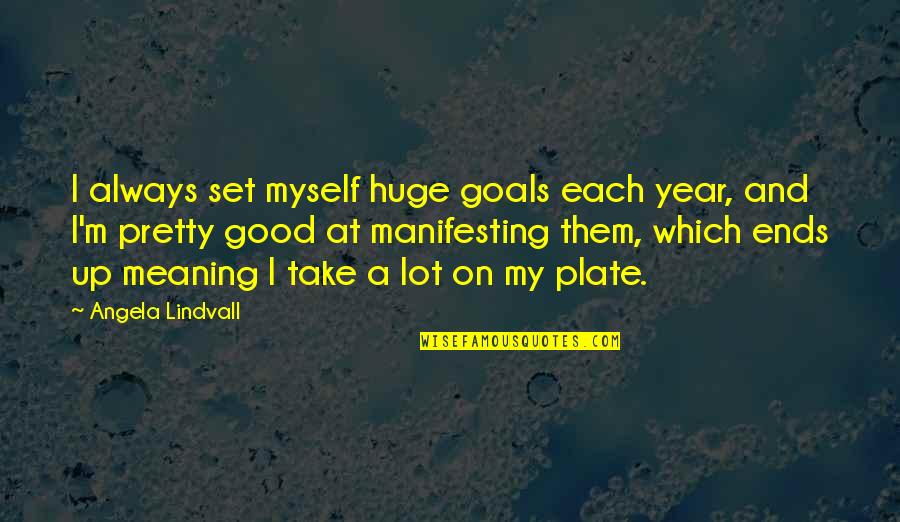 I always set myself huge goals each year, and I'm pretty good at manifesting them, which ends up meaning I take a lot on my plate.

~ Angela Lindvall

WISEFAMOUSQUOTES.COM